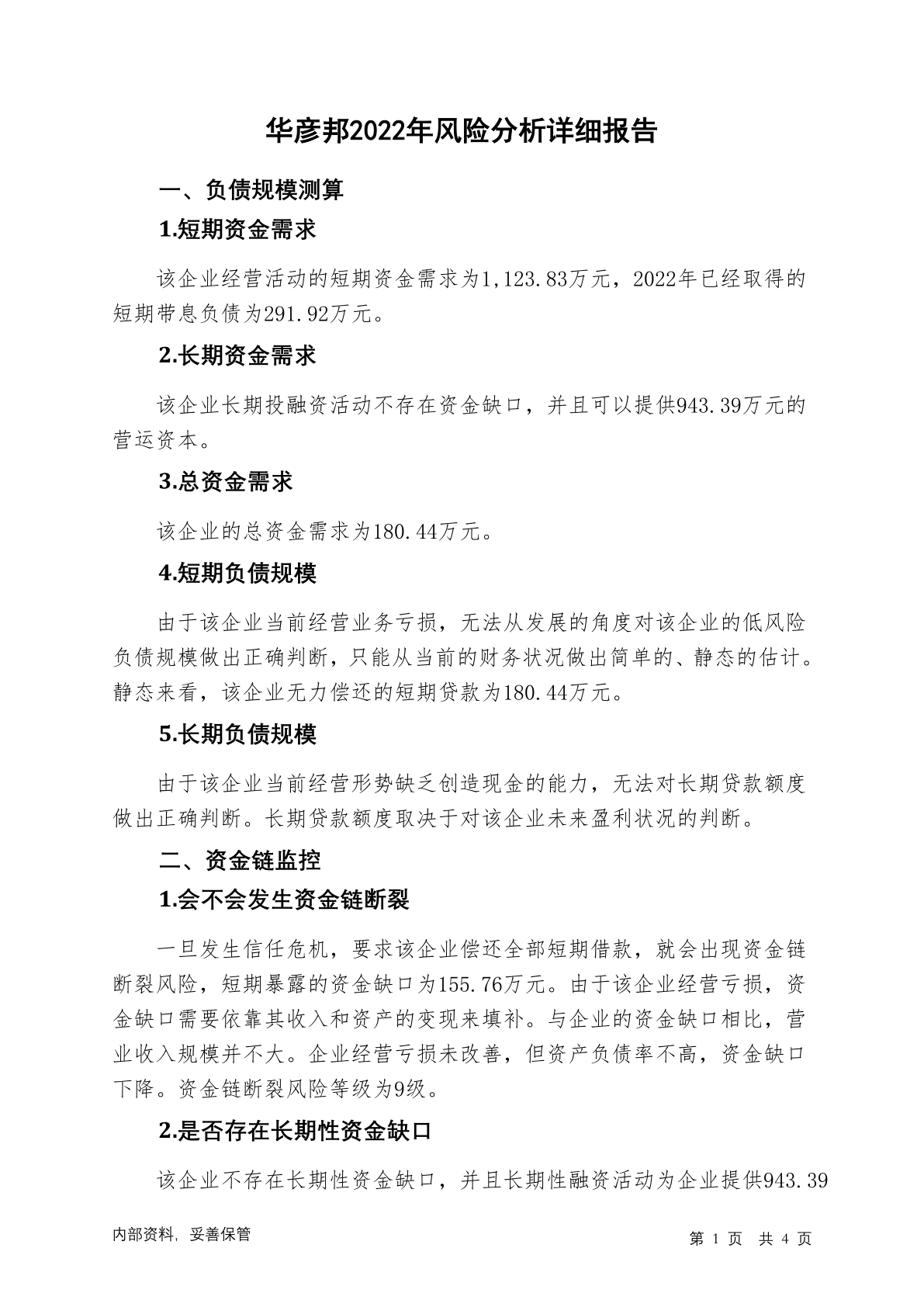 华彦邦2022年风险分析详细报告

一、负债规模测算

1.短期资金需求

该企业经营活动的短期资金需求为1,123.83万元，2022年已经取得的短期带息负债为291.92万元。

2.长期资金需求

该企业长期投融资活动不存在资金缺口，并且可以提供943.39万元的营运资本。

3.总资金需求

该企业的总资金需求为180.44万元。

4.短期负债规模

由于该企业当前经营业务亏损，无法从发展的角度对该企业的低风险负债规模做出正确判断，只能从当前的财务状况做出简单的、静态的估计。静态来看，该企业无力偿还的短期贷款为180.44万元。

5.长期负债规模

由于该企业当前经营形势缺乏创造现金的能力，无法对长期贷款额度做出正确判断。长期贷款额度取决于对该企业未来盈利状况的判断。

二、资金链监控

1.会不会发生资金链断裂

一旦发生信任危机，要求该企业偿还全部短期借款，就会出现资金链断裂风险，短期暴露的资金缺口为155.76万元。由于该企业经营亏损，资金缺口需要依靠其收入和资产的变现来填补。与企业的资金缺口相比，营业收入规模并不大。企业经营亏损未改善，但资产负债率不高，资金缺口下降。资金链断裂风险等级为9级。

2.是否存在长期性资金缺口

该企业不存在长期性资金缺口，并且长期性融资活动为企业提供943.39

内部资料，妥善保管

第 1 页 共 4 页